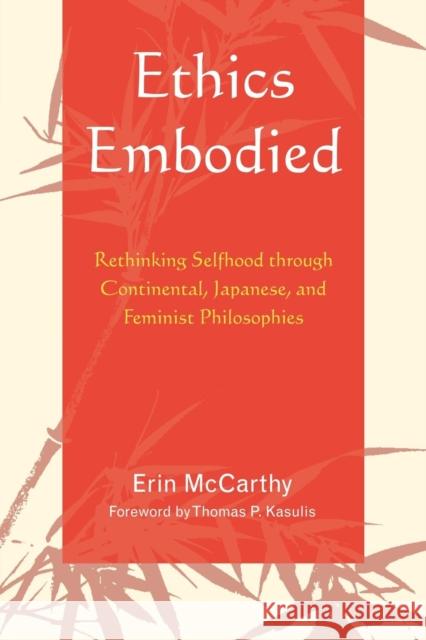 Ethics Embodied

Rethinking Selfhood through Continental, Japanese, and Feminist Philosophies

Erin McCarthy

Foreword by Thomas P. Kasulis